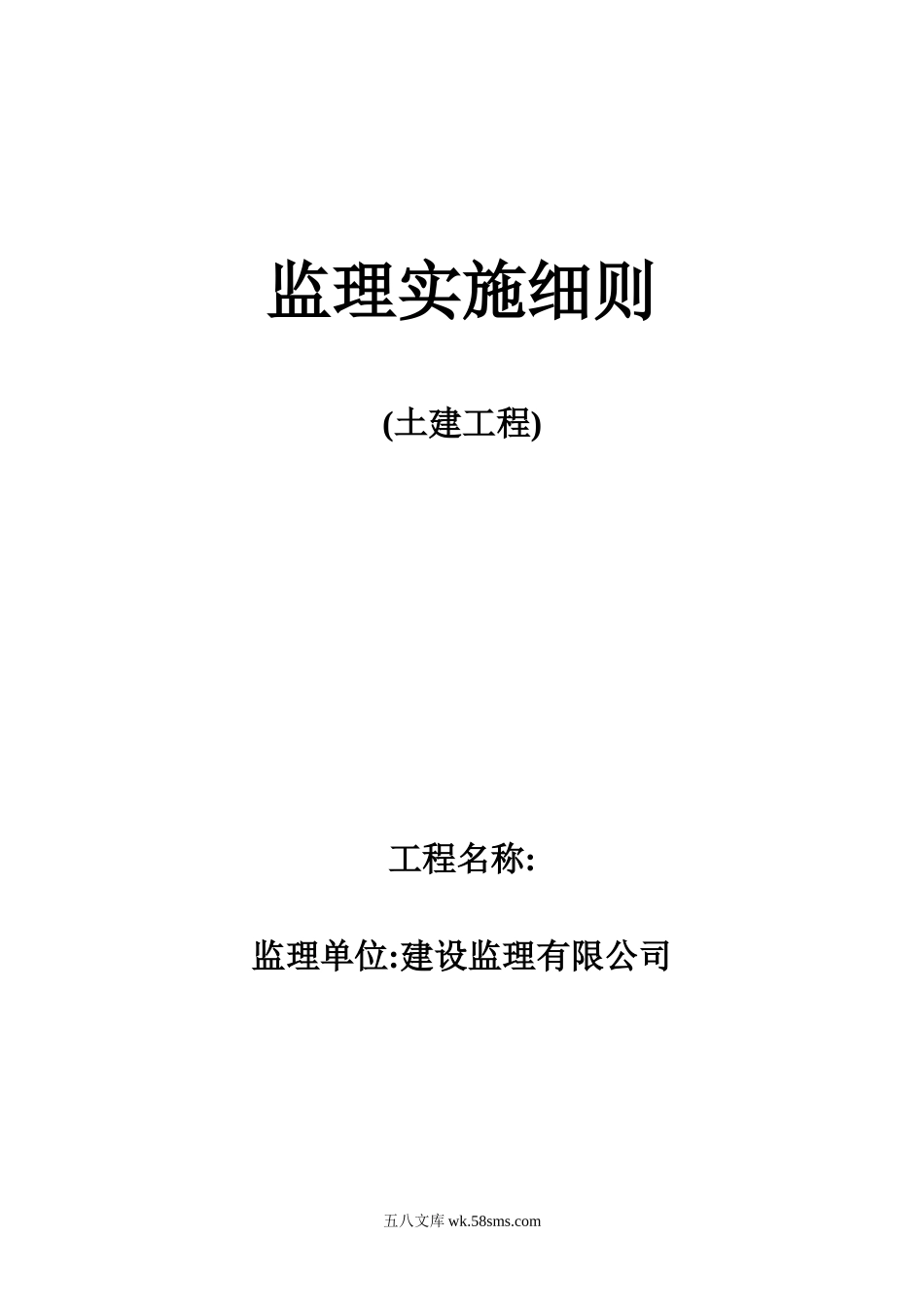 监理实施细则

(土建工程)

工程名称:

监理单位:建设监理有限公司

五八文库 wk.58sms.com